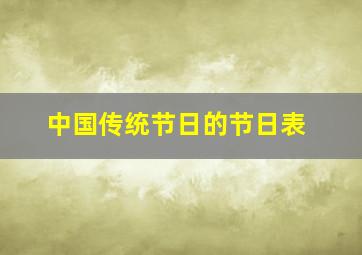 中国传统节日的节日表